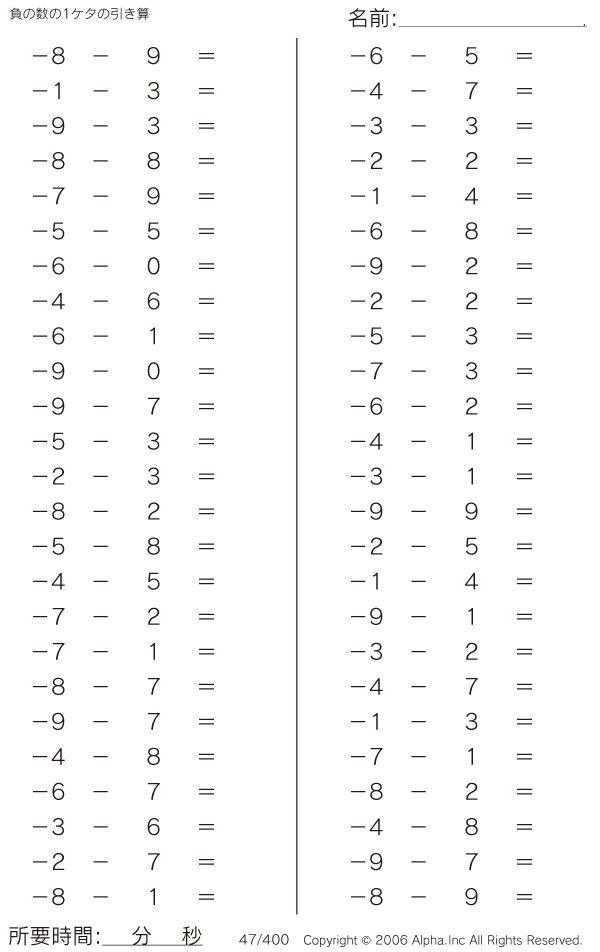 負の数の1ケタの引き算

名前:

$-8 - 9 =$
$-1 - 3 =$
$-9 - 3 =$
$-8 - 8 =$
$-7 - 9 =$
$-5 - 5 =$
$-6 - 0 =$
$-4 - 6 =$
$-6 - 1 =$
$-9 - 0 =$
$-9 - 7 =$
$-5 - 3 =$
$-2 - 3 =$
$-8 - 2 =$
$-5 - 8 =$
$-4 - 5 =$
$-7 - 2 =$
$-7 - 1 =$
$-8 - 7 =$
$-9 - 7 =$
$-4 - 8 =$
$-6 - 7 =$
$-3 - 6 =$
$-2 - 7 =$
$-8 - 1 =$

$-6 - 5 =$
$-4 - 7 =$
$-3 - 3 =$
$-2 - 2 =$
$-1 - 4 =$
$-6 - 8 =$
$-9 - 2 =$
$-2 - 2 =$
$-5 - 3 =$
$-7 - 3 =$
$-6 - 2 =$
$-4 - 1 =$
$-3 - 1 =$
$-9 - 9 =$
$-2 - 5 =$
$-1 - 4 =$
$-9 - 1 =$
$-3 - 2 =$
$-4 - 7 =$
$-1 - 3 =$
$-7 - 1 =$
$-8 - 2 =$
$-4 - 8 =$
$-9 - 7 =$
$-8 - 9 =$

所要時間: 分 秒 47/400 Copyright © 2006 Alpha.Inc All Rights Reserved.